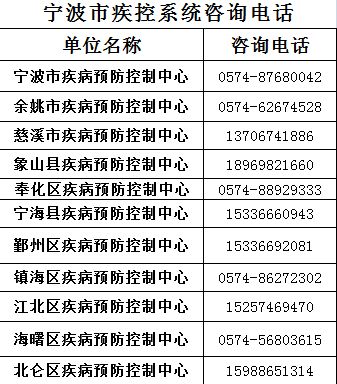 宁波市疾控系统咨询电话

| 单位名称 | 咨询电话 |
|---|---|
| 宁波市疾病预防控制中心 | 0574-87680042 |
| 余姚市疾病预防控制中心 | 0574-62674528 |
| 慈溪市疾病预防控制中心 | 13706741886 |
| 象山县疾病预防控制中心 | 18969821660 |
| 奉化区疾病预防控制中心 | 0574-88929333 |
| 宁海县疾病预防控制中心 | 15336660943 |
| 鄞州区疾病预防控制中心 | 15336692081 |
| 镇海区疾病预防控制中心 | 0574-86272302 |
| 江北区疾病预防控制中心 | 15257469470 |
| 海曙区疾病预防控制中心 | 0574-56803615 |
| 北仑区疾病预防控制中心 | 15988651314 |